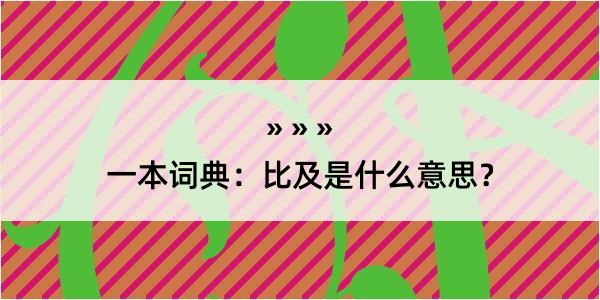 » » »

一本词典：比及是什么意思？